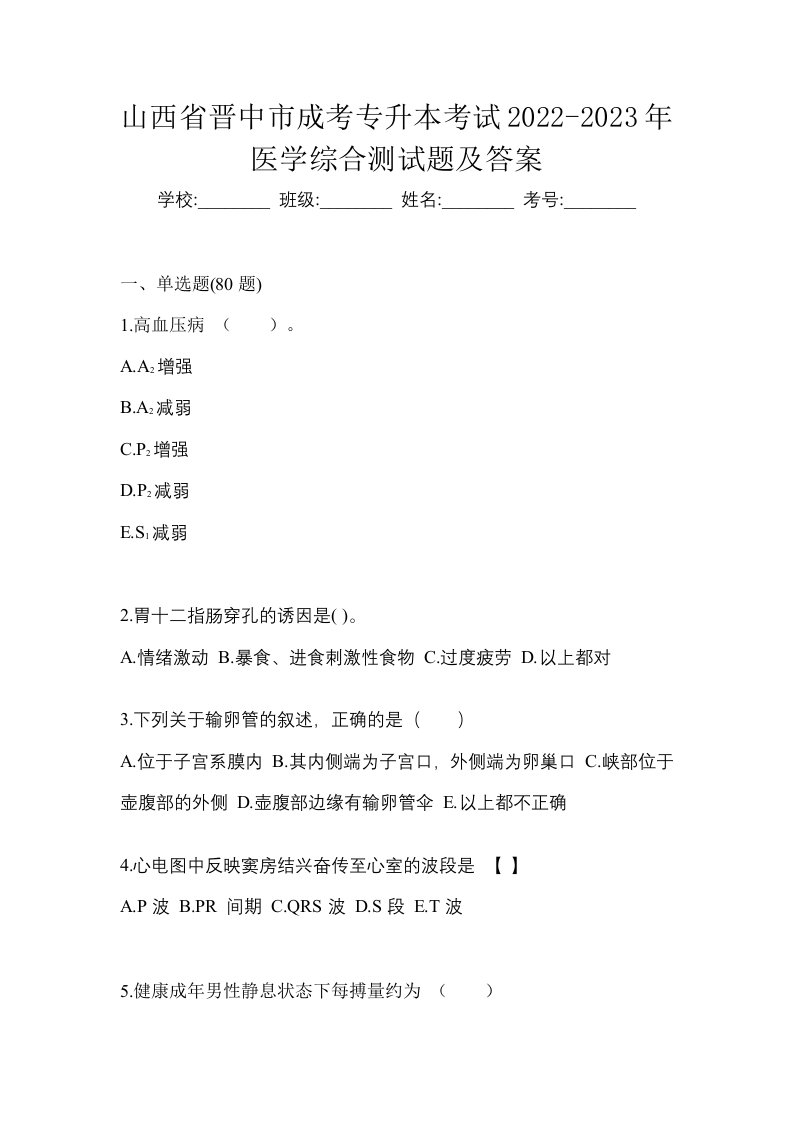 山西省晋中市成考专升本考试2022-2023年医学综合测试题及答案

学校:________ 班级:________ 姓名:________ 考号:________

一、单选题(80 题)

1.高血压病 （　　）。

A.$A_2$增强

B.$A_2$减弱

C.$P_2$增强

D.$P_2$减弱

E.$S_1$减弱

2.胃十二指肠穿孔的诱因是( )。

A.情绪激动 B.暴食、进食刺激性食物 C.过度疲劳 D.以上都对

3.下列关于输卵管的叙述，正确的是（　　）

A.位于子宫系膜内 B.其内侧端为子宫口，外侧端为卵巢口 C.峡部位于壶腹部的外侧 D.壶腹部边缘有输卵管伞 E.以上都不正确

4.心电图中反映窦房结兴奋传至心室的波段是 【 】

A.P 波 B.PR 间期 C.QRS 波 D.S 段 E.T 波

5.健康成年男性静息状态下每搏量约为 （　　）